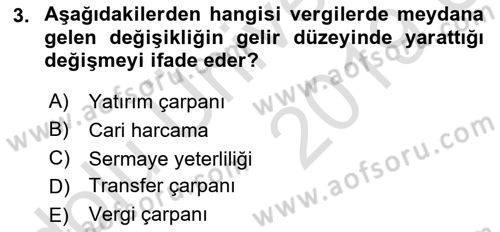 3. Aşağıdakilerden hangisi vergilerde meydana gelen değişikliğin gelir düzeyinde yarattığı değişmeyi ifade eder?

A) Yatırım çarpanı
B) Cari harcama
C) Sermaye yeterliliği
D) Transfer çarpanı
E) Vergi çarpanı

www.aofsoru.com
www.aofsoru.com
www.aofsoru.com
2018